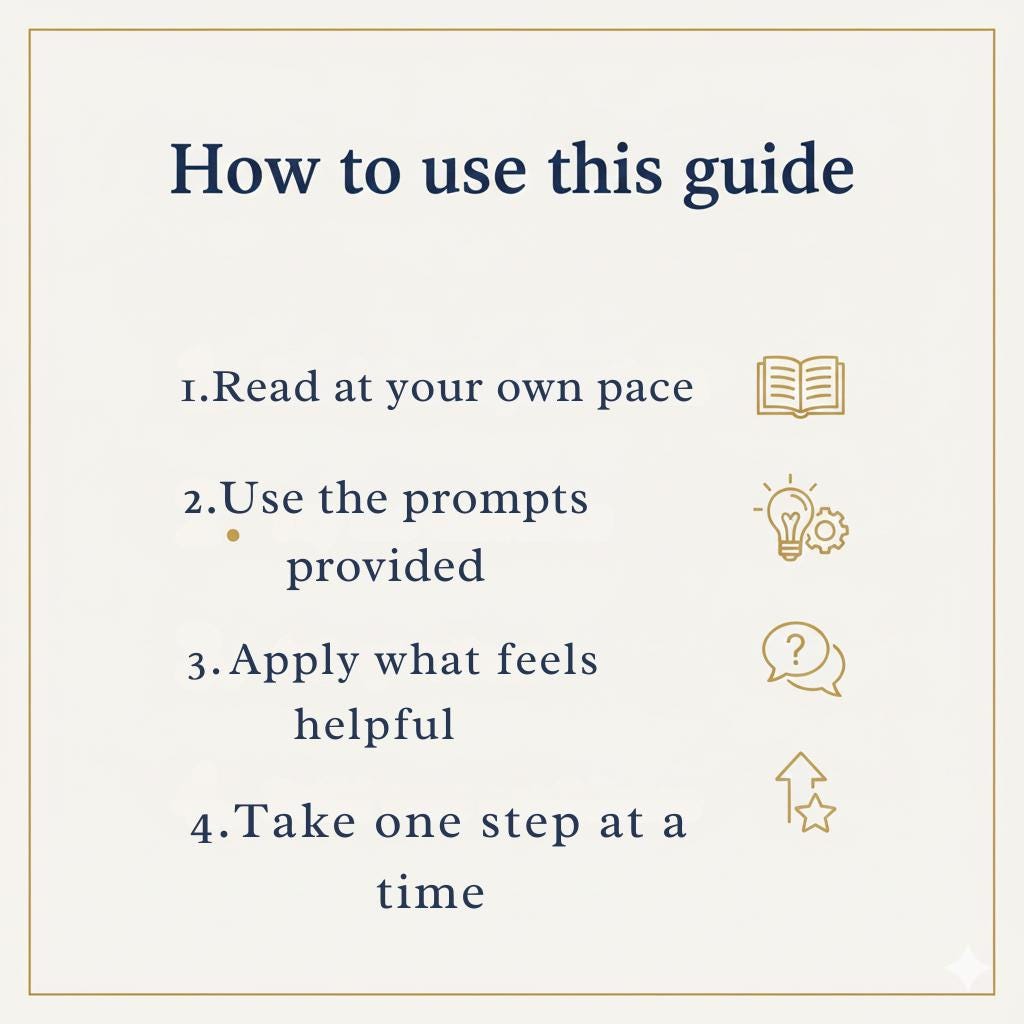 How to use this guide

1.Read at your own pace

2.Use the prompts provided

3.Apply what feels helpful

4.Take one step at a time